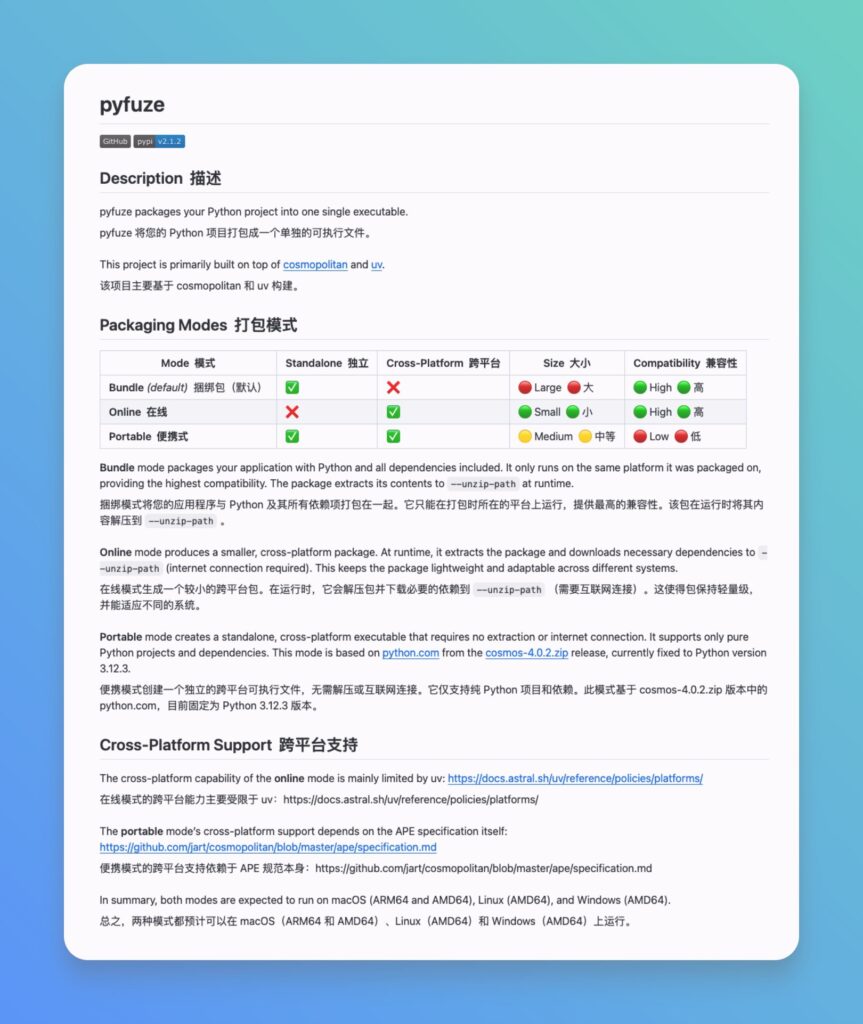 pyfuze

GitHub pypi v2.1.2

Description 描述

pyfuze packages your Python project into one single executable.
pyfuze 将您的 Python 项目打包成一个单独的可执行文件。

This project is primarily built on top of cosmopolitan and uv.
该项目主要基于 cosmopolitan 和 uv 构建。

Packaging Modes 打包模式

| Mode 模式 | Standalone 独立 | Cross-Platform 跨平台 | Size 大小 | Compatibility 兼容性 |
|---|---|---|---|---|
| Bundle (default) 捆绑包（默认） | ✅ | ❌ | 🔴 Large 🔴 大 | 🟢 High 🟢 高 |
| Online 在线 | ❌ | ✅ | 🟢 Small 🟢 小 | 🟢 High 🟢 高 |
| Portable 便携式 | ✅ | ✅ | 🟡 Medium 🟡 中等 | 🔴 Low 🔴 低 |

Bundle mode packages your application with Python and all dependencies included. It only runs on the same platform it was packaged on, providing the highest compatibility. The package extracts its contents to --unzip-path at runtime.
捆绑模式将您的应用程序与 Python 及其所有依赖项打包在一起。它只能在打包时所在的平台上运行，提供最高的兼容性。该包在运行时将其内容解压到 --unzip-path 。

Online mode produces a smaller, cross-platform package. At runtime, it extracts the package and downloads necessary dependencies to --unzip-path (internet connection required). This keeps the package lightweight and adaptable across different systems.
在线模式生成一个较小的跨平台包。在运行时，它会解压包并下载必要的依赖到 --unzip-path （需要互联网连接）。这使得包保持轻量级，并能适应不同的系统。

Portable mode creates a standalone, cross-platform executable that requires no extraction or internet connection. It supports only pure Python projects and dependencies. This mode is based on python.com from the cosmos-4.0.2.zip release, currently fixed to Python version 3.12.3.
便携模式创建一个独立的跨平台可执行文件，无需解压或互联网连接。它仅支持纯 Python 项目和依赖。此模式基于 cosmos-4.0.2.zip 版本中的 python.com，目前固定为 Python 3.12.3 版本。

Cross-Platform Support 跨平台支持

The cross-platform capability of the online mode is mainly limited by uv: https://docs.astral.sh/uv/reference/policies/platforms/
在线模式的跨平台能力主要受限于 uv：https://docs.astral.sh/uv/reference/policies/platforms/

The portable mode's cross-platform support depends on the APE specification itself: https://github.com/jart/cosmopolitan/blob/master/ape/specification.md
便携模式的跨平台支持依赖于 APE 规范本身：https://github.com/jart/cosmopolitan/blob/master/ape/specification.md

In summary, both modes are expected to run on macOS (ARM64 and AMD64), Linux (AMD64), and Windows (AMD64).
总之，两种模式都预计可以在 macOS（ARM64 和 AMD64）、Linux（AMD64）和 Windows（AMD64）上运行。